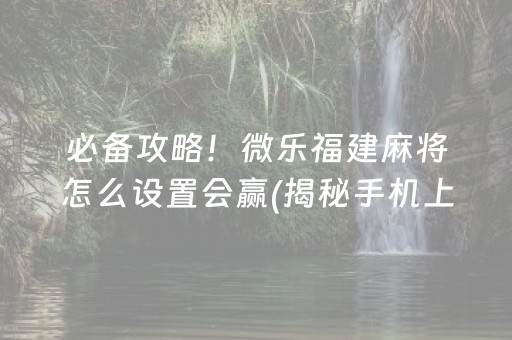 必备攻略！微乐福建麻将怎么设置会赢(揭秘手机上